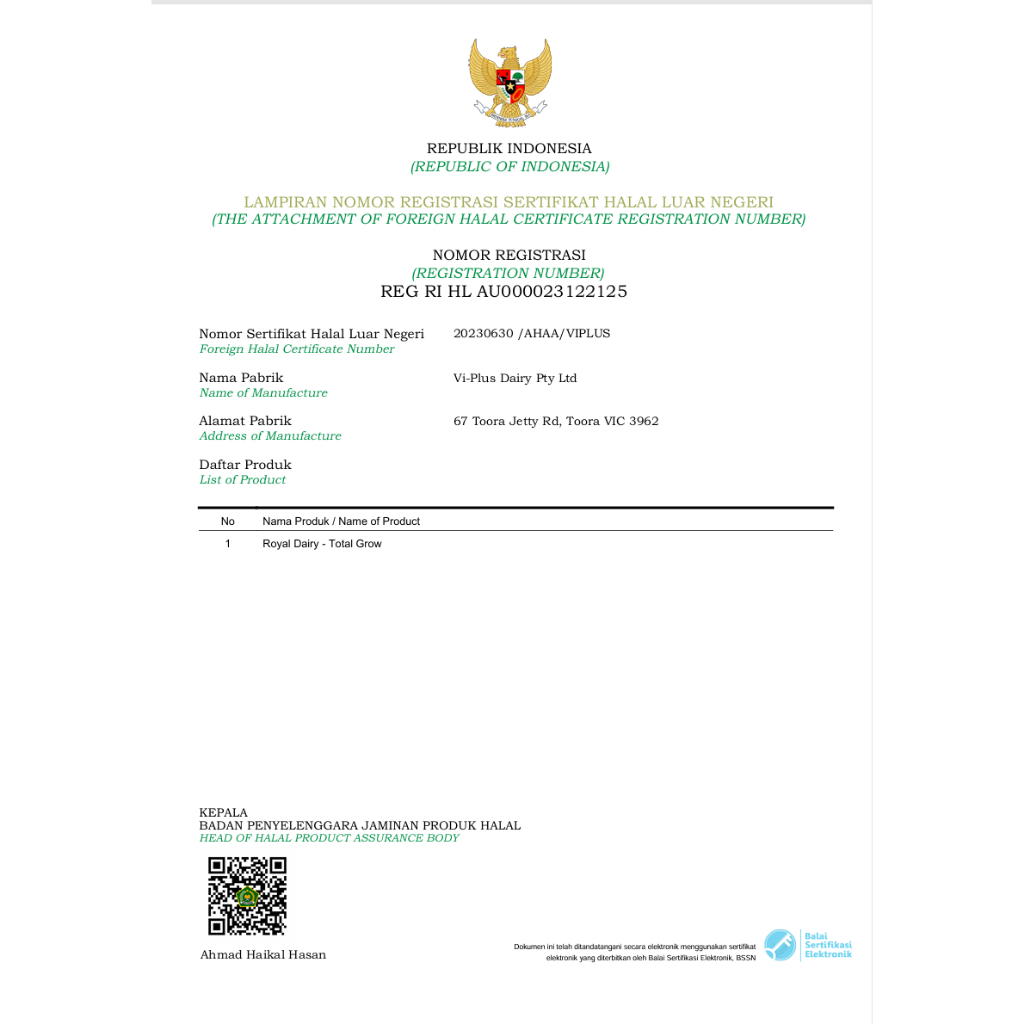 REPUBLIK INDONESIA
(REPUBLIC OF INDONESIA)

LAMPIRAN NOMOR REGISTRASI SERTIFIKAT HALAL LUAR NEGERI
(THE ATTACHMENT OF FOREIGN HALAL CERTIFICATE REGISTRATION NUMBER)

NOMOR REGISTRASI
(REGISTRATION NUMBER)
REG RI HL AU000023122125

Nomor Sertifikat Halal Luar Negeri
Foreign Halal Certificate Number
20230630 /AHAA/VIPLUS

Nama Pabrik
Name of Manufacture
Vi-Plus Dairy Pty Ltd

Alamat Pabrik
Address of Manufacture
67 Toora Jetty Rd, Toora VIC 3962

Daftar Produk
List of Product

| No | Nama Produk / Name of Product |
|---|---|
| 1 | Royal Dairy - Total Grow |

KEPALA
BADAN PENYELENGGARA JAMINAN PRODUK HALAL
HEAD OF HALAL PRODUCT ASSURANCE BODY

Ahmad Haikal Hasan

Dokumen ini telah ditandatangani secara elektronik menggunakan sertifikat elektronik yang diterbitkan oleh Balai Sertifikasi Elektronik, BSSN

Balai Sertifikasi Elektronik